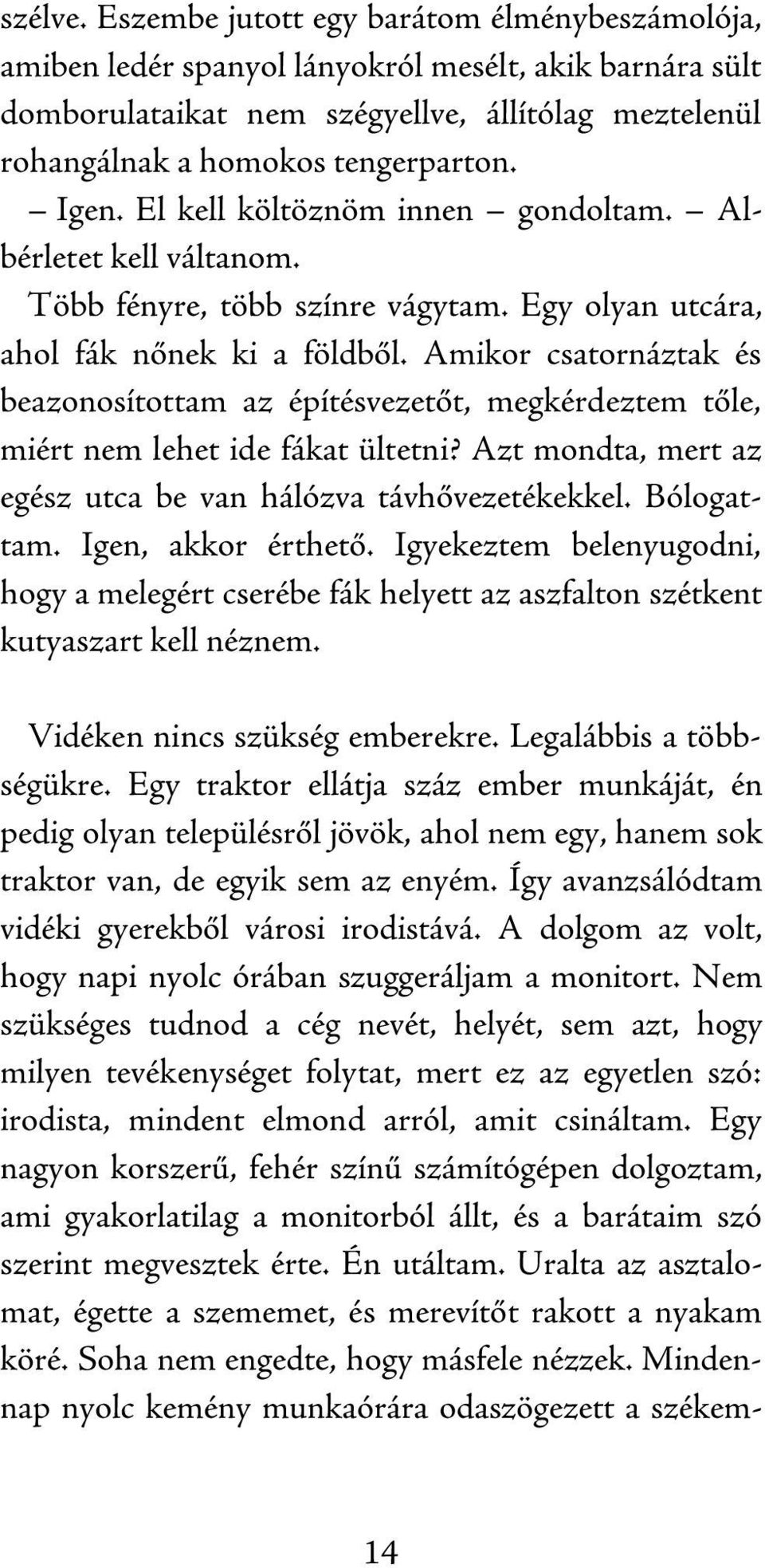 szélve. Eszembe jutott egy barátom élménybeszámolója, amiben ledér spanyol lányokról mesélt, akik barnára sült domborulataikat nem szégyellve, állítólag meztelenül rohangálnak a homokos tengerparton.

– Igen. El kell költöznöm innen – gondoltam. – Albérletet kell váltanom.

Több fényre, több színre vágytam. Egy olyan utcára, ahol fák nőnek ki a földből. Amikor csatornáztak és beazonosítottam az építésvezetőt, megkérdeztem tőle, miért nem lehet ide fákat ültetni? Azt mondta, mert az egész utca be van hálózva távhővezetékekkel. Bólogattam. Igen, akkor érthető. Igyekeztem belenyugodni, hogy a melegért cserébe fák helyett az aszfalton szétkent kutyaszart kell néznem.

Vidéken nincs szükség emberekre. Legalábbis a többségükre. Egy traktor ellátja száz ember munkáját, én pedig olyan településről jövök, ahol nem egy, hanem sok traktor van, de egyik sem az enyém. Így avanzsálódtam vidéki gyerekből városi irodistává. A dolgom az volt, hogy napi nyolc órában szuggeráljam a monitort. Nem szükséges tudnod a cég nevét, helyét, sem azt, hogy milyen tevékenységet folytat, mert ez az egyetlen szó: irodista, mindent elmond arról, amit csináltam. Egy nagyon korszerű, fehér színű számítógépen dolgoztam, ami gyakorlatilag a monitorból állt, és a barátaim szó szerint megvesztek érte. Én utáltam. Uralta az asztalomat, égette a szememet, és merevítőt rakott a nyakam köré. Soha nem engedte, hogy másfele nézzek. Mindennap nyolc kemény munkaórára odaszögezett a székem-

14